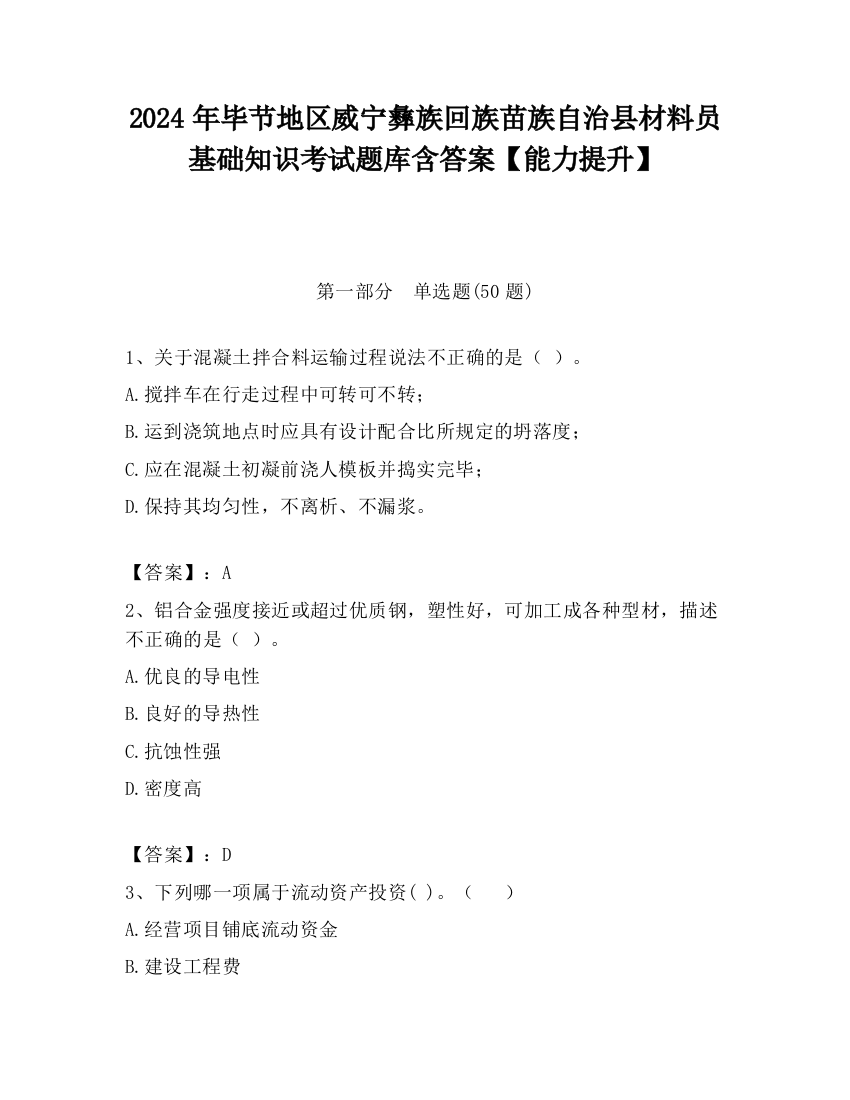 2024 年毕节地区威宁彝族回族苗族自治县材料员基础知识考试题库含答案【能力提升】

第一部分 单选题(50 题)

1、关于混凝土拌合料运输过程说法不正确的是（ ）。

A.搅拌车在行走过程中可转可不转；

B.运到浇筑地点时应具有设计配合比所规定的坍落度；

C.应在混凝土初凝前浇人模板并捣实完毕；

D.保持其均匀性，不离析、不漏浆。

【答案】：A

2、铝合金强度接近或超过优质钢，塑性好，可加工成各种型材，描述不正确的是（ ）。

A.优良的导电性

B.良好的导热性

C.抗蚀性强

D.密度高

【答案】：D

3、下列哪一项属于流动资产投资( )。（ ）

A.经营项目铺底流动资金

B.建设工程费